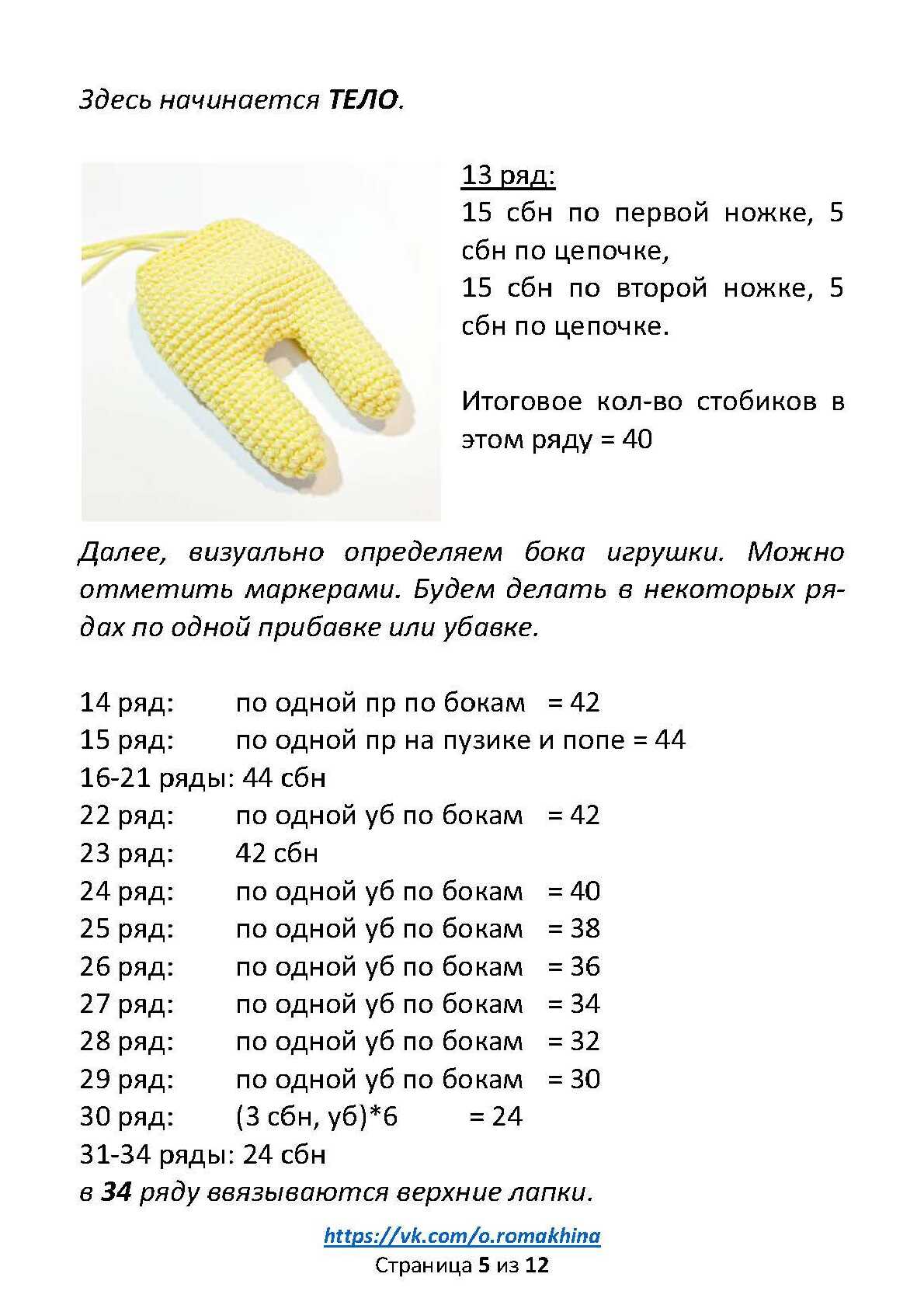 Здесь начинается ТЕЛО.

13 ряд:
15 сбн по первой ножке, 5 сбн по цепочке,
15 сбн по второй ножке, 5 сбн по цепочке.

Итоговое кол-во стобиков в этом ряду = 40

Далее, визуально определяем бока игрушки. Можно отметить маркерами. Будем делать в некоторых рядах по одной прибавке или убавке.

14 ряд: по одной пр по бокам = 42
15 ряд: по одной пр на пузике и попе = 44
16-21 ряды: 44 сбн
22 ряд: по одной уб по бокам = 42
23 ряд: 42 сбн
24 ряд: по одной уб по бокам = 40
25 ряд: по одной уб по бокам = 38
26 ряд: по одной уб по бокам = 36
27 ряд: по одной уб по бокам = 34
28 ряд: по одной уб по бокам = 32
29 ряд: по одной уб по бокам = 30
30 ряд: (3 сбн, уб)*6 = 24
31-34 ряды: 24 сбн
в 34 ряду ввязываются верхние лапки.

https://vk.com/o.romakhina
Страница 5 из 12